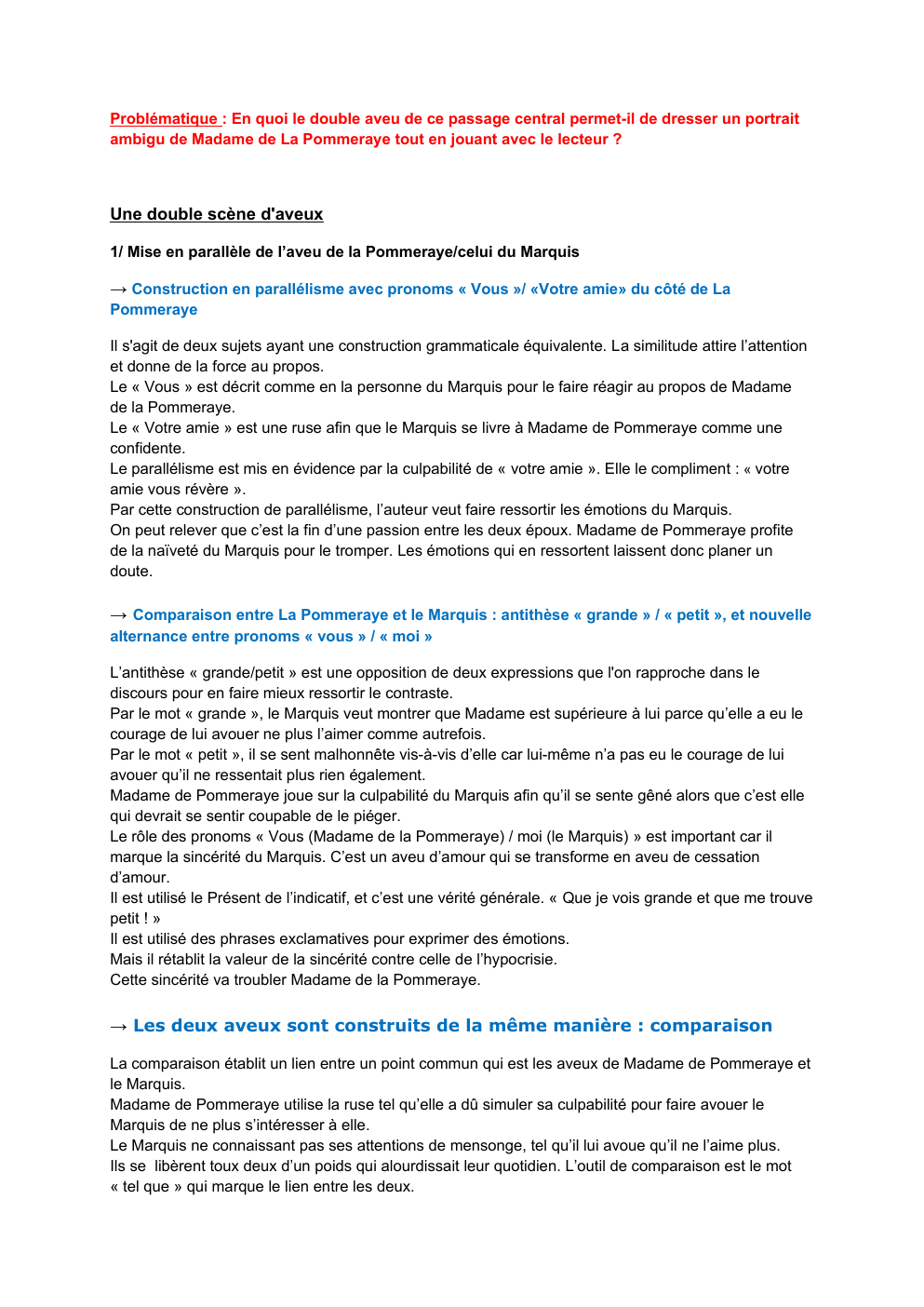 Problématique : En quoi le double aveu de ce passage central permet-il de dresser un portrait ambigu de Madame de La Pommeraye tout en jouant avec le lecteur ?

Une double scène d'aveux

1/ Mise en parallèle de l'aveu de la Pommeraye/celui du Marquis

→ Construction en parallélisme avec pronoms « Vous »/ «Votre amie» du côté de La Pommeraye

Il s'agit de deux sujets ayant une construction grammaticale équivalente. La similitude attire l'attention et donne de la force au propos.
Le « Vous » est décrit comme en la personne du Marquis pour le faire réagir au propos de Madame de la Pommeraye.
Le « Votre amie » est une ruse afin que le Marquis se livre à Madame de Pommeraye comme une confidente.
Le parallélisme est mis en évidence par la culpabilité de « votre amie ». Elle le compliment : « votre amie vous révère ».
Par cette construction de parallélisme, l'auteur veut faire ressortir les émotions du Marquis.
On peut relever que c'est la fin d'une passion entre les deux époux. Madame de Pommeraye profite de la naïveté du Marquis pour le tromper. Les émotions qui en ressortent laissent donc planer un doute.

→ Comparaison entre La Pommeraye et le Marquis : antithèse « grande » / « petit », et nouvelle alternance entre pronoms « vous » / « moi »

L'antithèse « grande/petit » est une opposition de deux expressions que l'on rapproche dans le discours pour en faire mieux ressortir le contraste.
Par le mot « grande », le Marquis veut montrer que Madame est supérieure à lui parce qu'elle a eu le courage de lui avouer ne plus l'aimer comme autrefois.
Par le mot « petit », il se sent malhonnête vis-à-vis d'elle car lui-même n'a pas eu le courage de lui avouer qu'il ne ressentait plus rien également.
Madame de Pommeraye joue sur la culpabilité du Marquis afin qu'il se sente gêné alors que c'est elle qui devrait se sentir coupable de le piéger.
Le rôle des pronoms « Vous (Madame de la Pommeraye) / moi (le Marquis) » est important car il marque la sincérité du Marquis. C'est un aveu d'amour qui se transforme en aveu de cessation d'amour.
Il est utilisé le Présent de l'indicatif, et c'est une vérité générale. « Que je vois grande et que me trouve petit ! »
Il est utilisé des phrases exclamatives pour exprimer des émotions.
Mais il rétablit la valeur de la sincérité contre celle de l'hypocrisie.
Cette sincérité va troubler Madame de la Pommeraye.

→ Les deux aveux sont construits de la même manière : comparaison

La comparaison établit un lien entre un point commun qui est les aveux de Madame de Pommeraye et le Marquis.
Madame de Pommeraye utilise la ruse tel qu'elle a dû simuler sa culpabilité pour faire avouer le Marquis de ne plus s'intéresser à elle.
Le Marquis ne connaissant pas ses attentions de mensonge, tel qu'il lui avoue qu'il ne l'aime plus.
Ils se libèrent toux deux d'un poids qui alourdissait leur quotidien. L'outil de comparaison est le mot « tel que » qui marque le lien entre les deux.